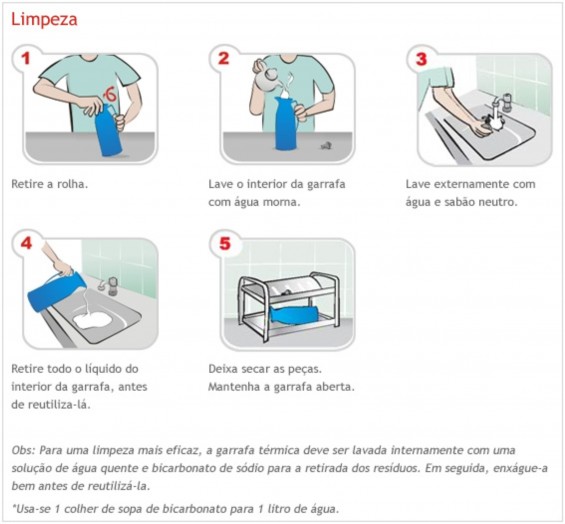 Limpeza

1

Retire a rolha.

2

Lave o interior da garrafa com água morna.

3

Lave externamente com água e sabão neutro.

4

Retire todo o líquido do interior da garrafa, antes de reutiliza-lá.

5

Deixa secar as peças. Mantenha a garrafa aberta.

Obs: Para uma limpeza mais eficaz, a garrafa térmica deve ser lavada internamente com uma solução de água quente e bicarbonato de sódio para a retirada dos resíduos. Em seguida, enxágue-a bem antes de reutilizá-la.

*Usa-se 1 colher de sopa de bicarbonato para 1 litro de água.